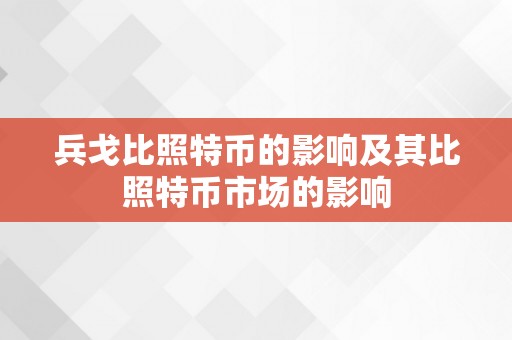 兵戈比照特币的影响及其比照特币市场的影响